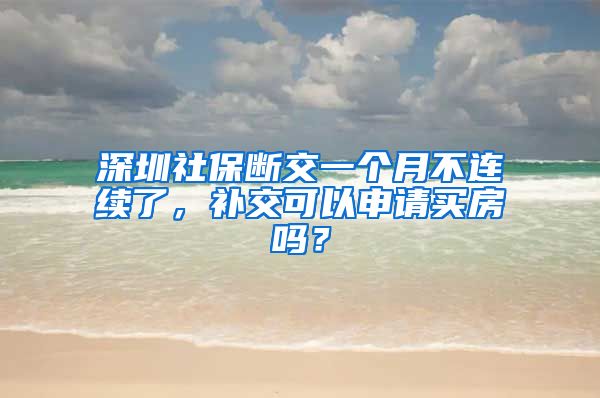 深圳社保断交一个月不连续了，补交可以申请买房吗？